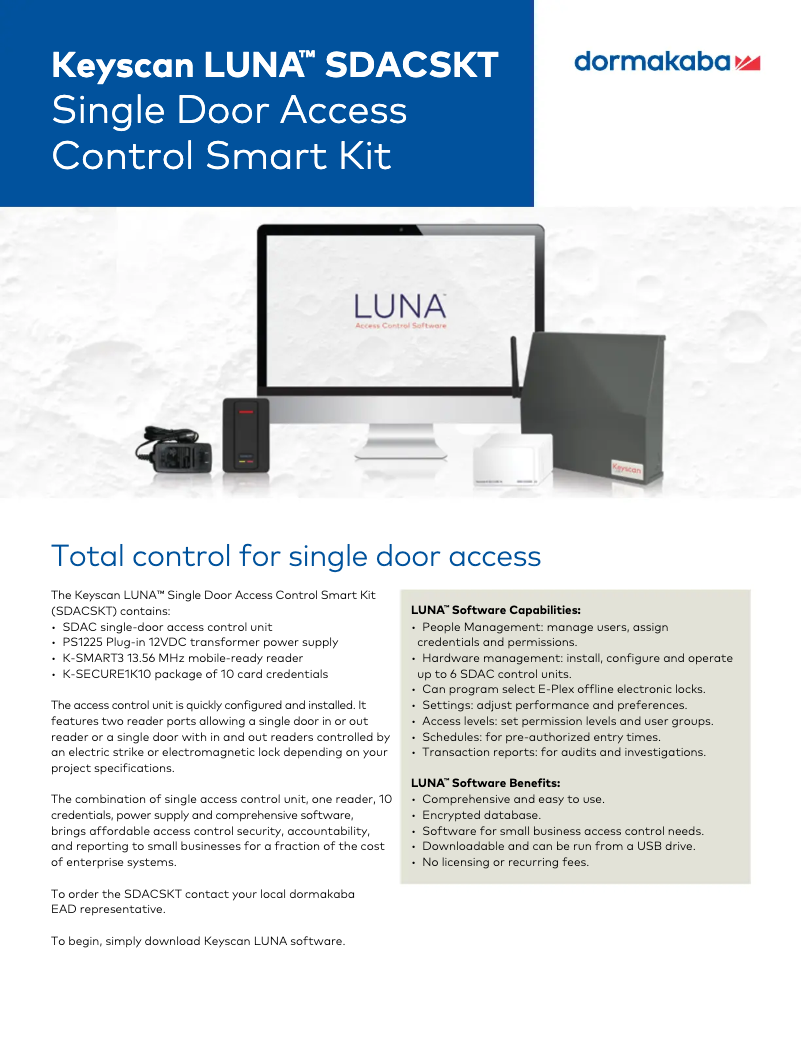 Keyscan LUNA™ SDACSKT
Single Door Access Control Smart Kit

dormakaba

LUNA
Access Control Software

Keyscan

Total control for single door access

The Keyscan LUNA™ Single Door Access Control Smart Kit (SDACSKT) contains:
• SDAC single-door access control unit
• PS1225 Plug-in 12VDC transformer power supply
• K-SMART3 13.56 MHz mobile-ready reader
• K-SECURE1K10 package of 10 card credentials

The access control unit is quickly configured and installed. It features two reader ports allowing a single door in or out reader or a single door with in and out readers controlled by an electric strike or electromagnetic lock depending on your project specifications.

The combination of single access control unit, one reader, 10 credentials, power supply and comprehensive software, brings affordable access control security, accountability, and reporting to small businesses for a fraction of the cost of enterprise systems.

To order the SDACSKT contact your local dormakaba EAD representative.

To begin, simply download Keyscan LUNA software.

LUNA™ Software Capabilities:
• People Management: manage users, assign credentials and permissions.
• Hardware management: install, configure and operate up to 6 SDAC control units.
• Can program select E-Plex offline electronic locks.
• Settings: adjust performance and preferences.
• Access levels: set permission levels and user groups.
• Schedules: for pre-authorized entry times.
• Transaction reports: for audits and investigations.

LUNA™ Software Benefits:
• Comprehensive and easy to use.
• Encrypted database.
• Software for small business access control needs.
• Downloadable and can be run from a USB drive.
• No licensing or recurring fees.